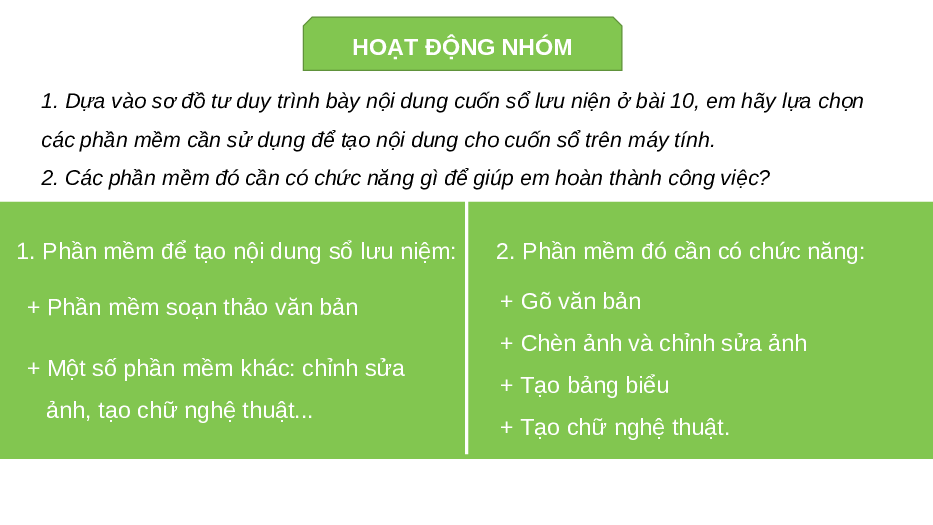 HOẠT ĐỘNG NHÓM

1. Dựa vào sơ đồ tư duy trình bày nội dung cuốn sổ lưu niện ở bài 10, em hãy lựa chọn các phần mềm cần sử dụng để tạo nội dung cho cuốn sổ trên máy tính.

2. Các phần mềm đó cần có chức năng gì để giúp em hoàn thành công việc?

1. Phần mềm để tạo nội dung sổ lưu niệm:

+ Phần mềm soạn thảo văn bản

+ Một số phần mềm khác: chỉnh sửa ảnh, tạo chữ nghệ thuật...

2. Phần mềm đó cần có chức năng:

+ Gõ văn bản

+ Chèn ảnh và chỉnh sửa ảnh

+ Tạo bảng biểu

+ Tạo chữ nghệ thuật.